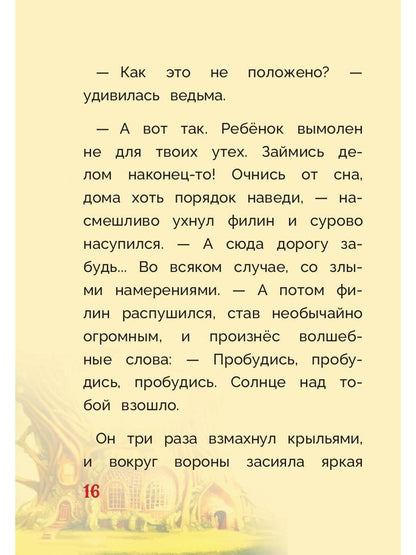 — Как это не положено? — удивилась ведьма.

— А вот так. Ребёнок вымолен не для твоих утех. Займись делом наконец-то! Очнись от сна, дома хоть порядок наведи, — насмешливо ухнул филин и сурово насупился. — А сюда дорогу забудь... Во всяком случае, со злыми намерениями. — А потом филин распушился, став необычайно огромным, и произнёс волшебные слова: — Пробудись, пробудись, пробудись. Солнце над тобой взошло.

Он три раза взмахнул крыльями, и вокруг вороны засияла яркая

16